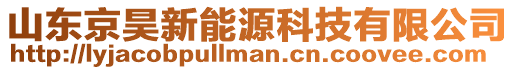 山东京昊新能源科技有限公司
http://lyjacobpullman.cn.coovee.com